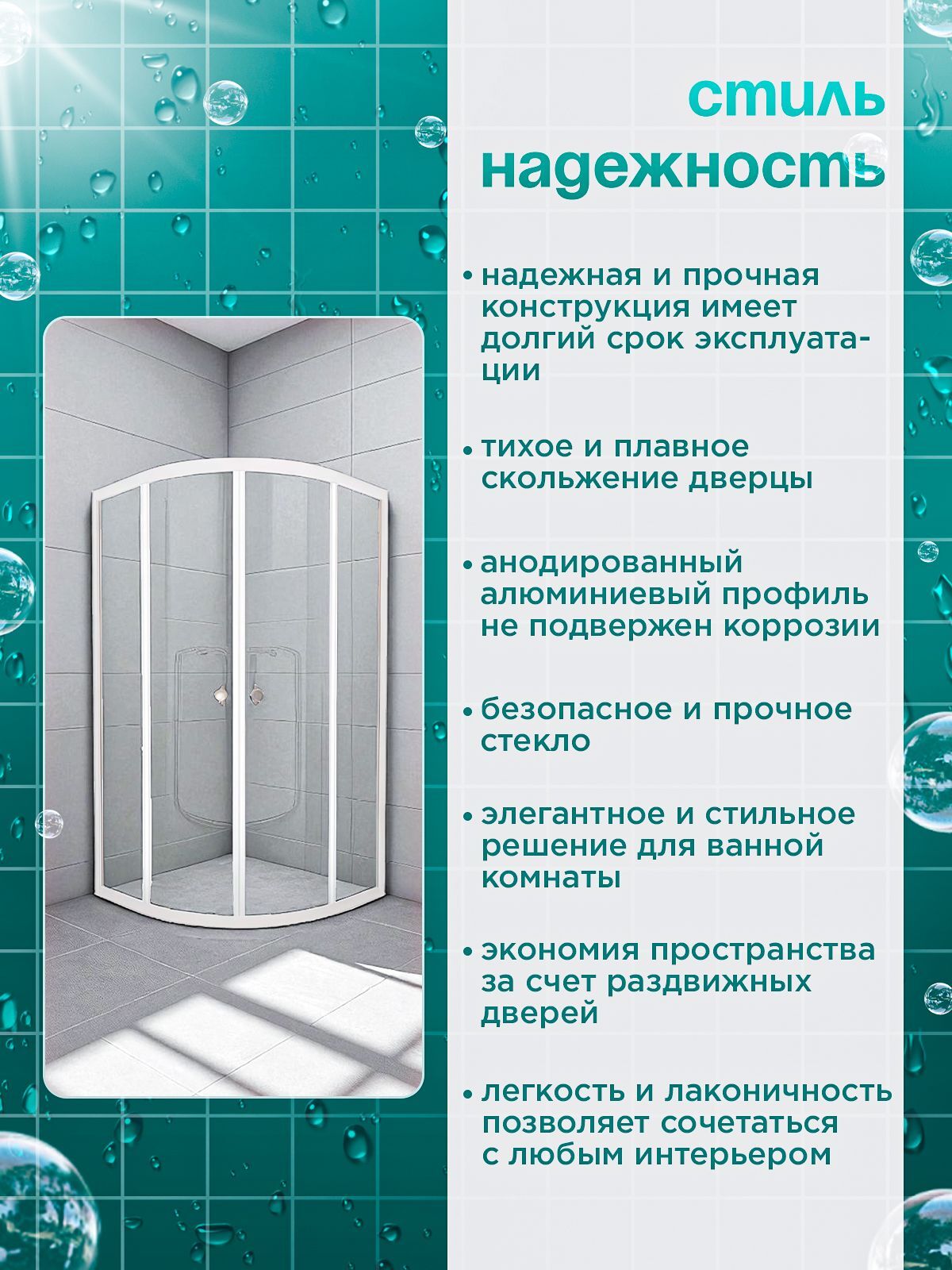 стиль
надежность

• надежная и прочная конструкция имеет долгий срок эксплуатации

• тихое и плавное скольжение дверцы

• анодированный алюминиевый профиль не подвержен коррозии

• безопасное и прочное стекло

• элегантное и стильное решение для ванной комнаты

• экономия пространства за счет раздвижных дверей

• легкость и лаконичность позволяет сочетаться с любым интерьером